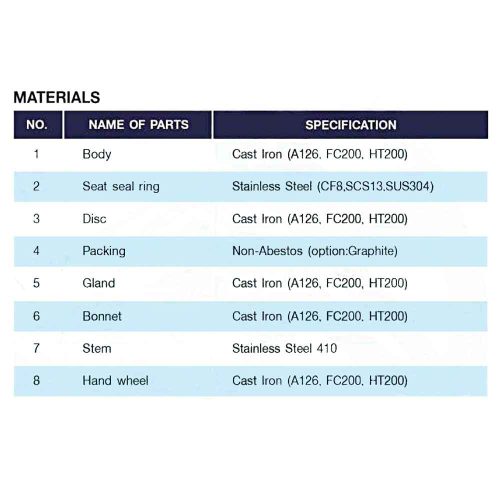 MATERIALS

| NO. | NAME OF PARTS | SPECIFICATION |
|---|---|---|
| 1 | Body | Cast Iron (A126, FC200, HT200) |
| 2 | Seat seal ring | Stainless Steel (CF8,SCS13,SUS304) |
| 3 | Disc | Cast Iron (A126, FC200, HT200) |
| 4 | Packing | Non-Abestos (option:Graphite) |
| 5 | Gland | Cast Iron (A126, FC200, HT200) |
| 6 | Bonnet | Cast Iron (A126, FC200, HT200) |
| 7 | Stem | Stainless Steel 410 |
| 8 | Hand wheel | Cast Iron (A126, FC200, HT200) |